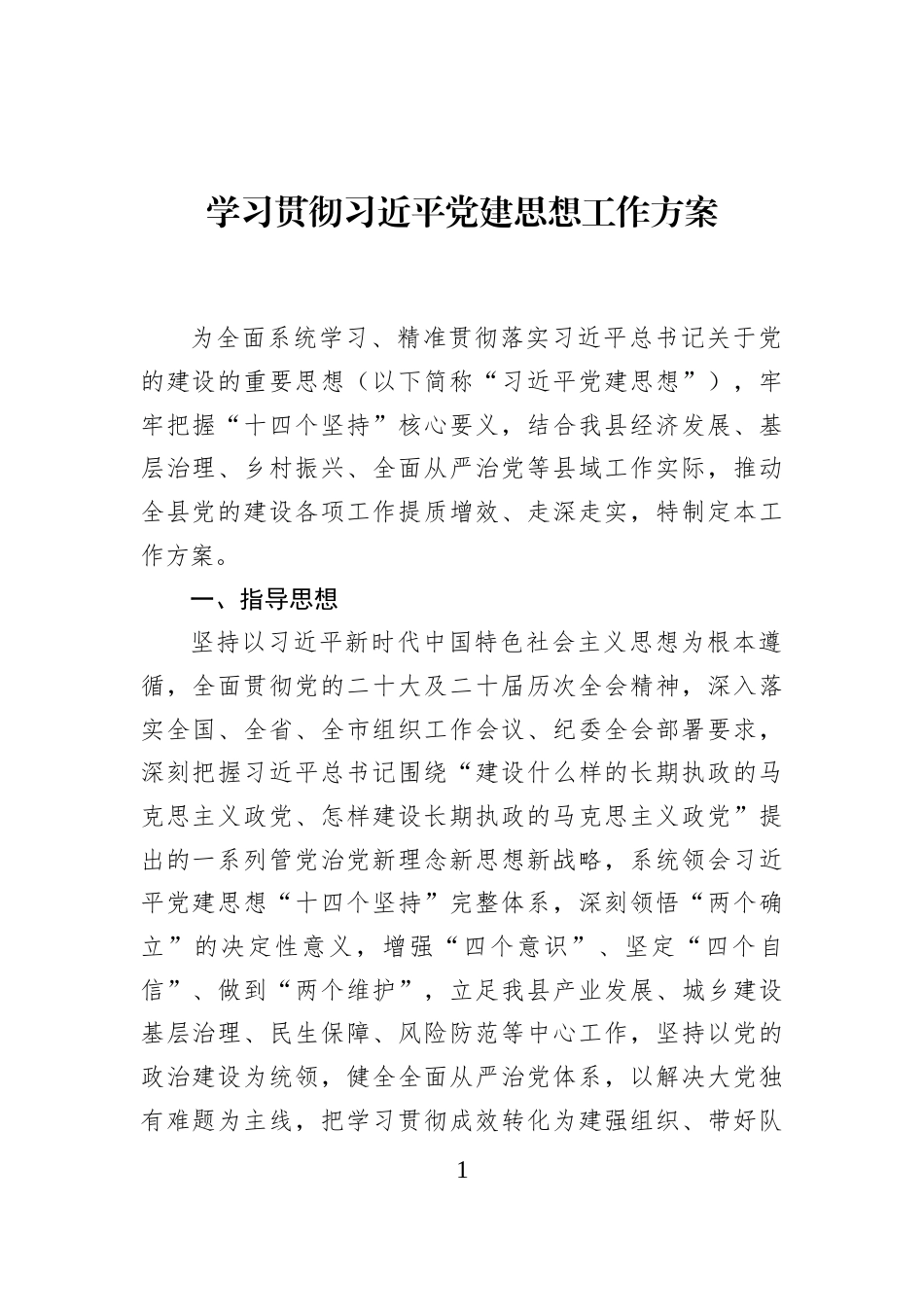 学习贯彻习近平党建思想工作方案

为全面系统学习、精准贯彻落实习近平总书记关于党的建设的重要思想（以下简称“习近平党建思想”），牢牢把握“十四个坚持”核心要义，结合我县经济发展、基层治理、乡村振兴、全面从严治党等县域工作实际，推动全县党的建设各项工作提质增效、走深走实，特制定本工作方案。

一、指导思想

坚持以习近平新时代中国特色社会主义思想为根本遵循，全面贯彻党的二十大及二十届历次全会精神，深入落实全国、全省、全市组织工作会议、纪委全会部署要求，深刻把握习近平总书记围绕“建设什么样的长期执政的马克思主义政党、怎样建设长期执政的马克思主义政党”提出的一系列管党治党新理念新思想新战略，系统领会习近平党建思想“十四个坚持”完整体系，深刻领悟“两个确立”的决定性意义，增强“四个意识”、坚定“四个自信”、做到“两个维护”，立足我县产业发展、城乡建设基层治理、民生保障、风险防范等中心工作，坚持以党的政治建设为统领，健全全面从严治党体系，以解决大党独有难题为主线，把学习贯彻成效转化为建强组织、带好队

1